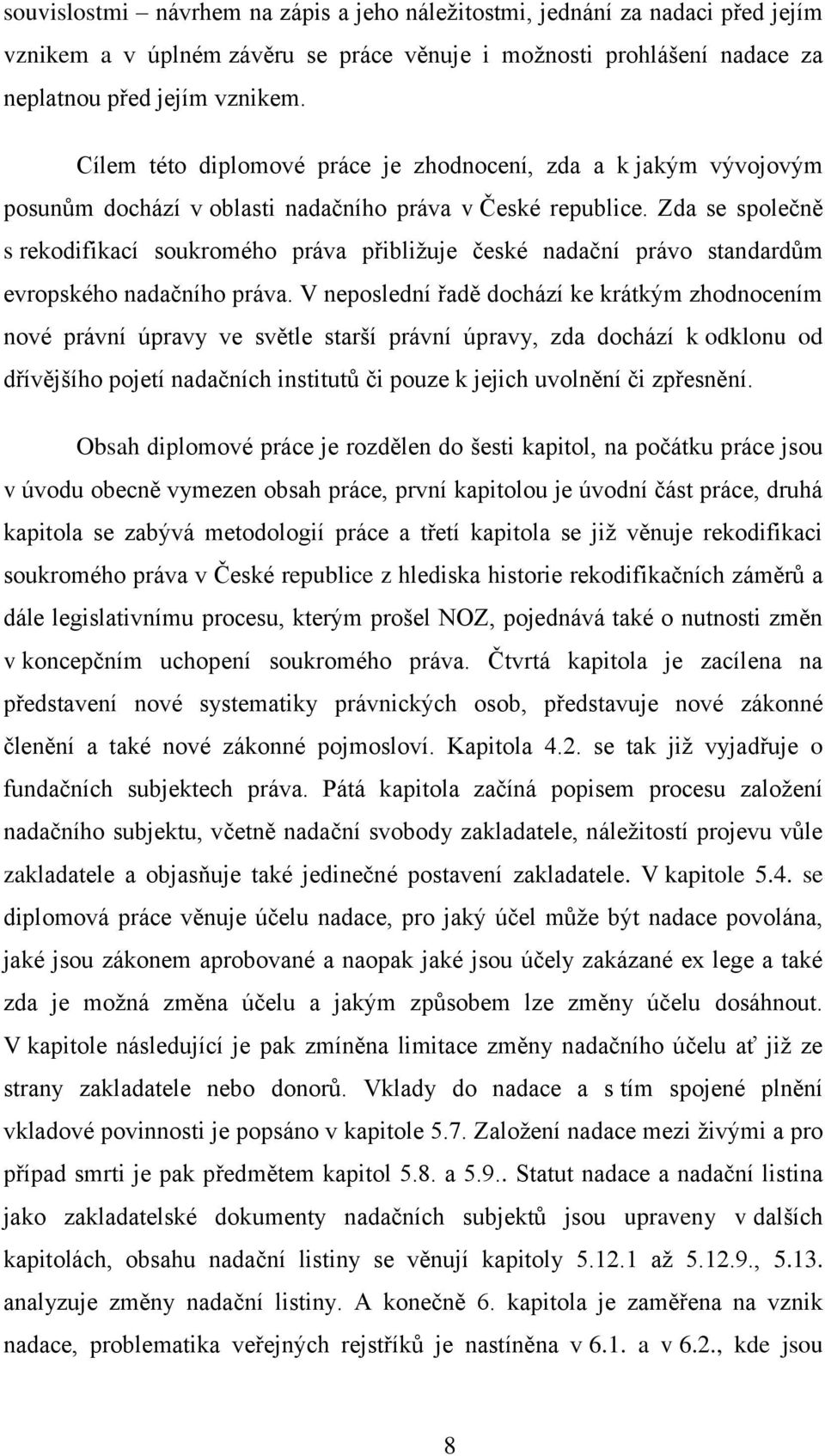 souvislostmi – návrhem na zápis a jeho náležitostmi, jednání za nadaci před jejím vznikem a v úplném závěru se práce věnuje i možnosti prohlášení nadace za neplatnou před jejím vznikem.

Cílem této diplomové práce je zhodnocení, zda a k jakým vývojovým posunům dochází v oblasti nadačního práva v České republice. Zda se společně s rekodifikací soukromého práva přibližuje české nadační právo standardům evropského nadačního práva. V neposlední řadě dochází ke krátkým zhodnocením nové právní úpravy ve světle starší právní úpravy, zda dochází k odklonu od dřívějšího pojetí nadačních institutů či pouze k jejich uvolnění či zpřesnění.

Obsah diplomové práce je rozdělen do šesti kapitol, na počátku práce jsou v úvodu obecně vymezen obsah práce, první kapitolou je úvodní část práce, druhá kapitola se zabývá metodologií práce a třetí kapitola se již věnuje rekodifikaci soukromého práva v České republice z hlediska historie rekodifikačních záměrů a dále legislativnímu procesu, kterým prošel NOZ, pojednává také o nutnosti změn v koncepčním uchopení soukromého práva. Čtvrtá kapitola je zacílena na představení nové systematiky právnických osob, představuje nové zákonné členění a také nové zákonné pojmosloví. Kapitola 4.2. se tak již vyjadřuje o fundačních subjektech práva. Pátá kapitola začíná popisem procesu založení nadačního subjektu, včetně nadační svobody zakladatele, náležitostí projevu vůle zakladatele a objasňuje také jedinečné postavení zakladatele. V kapitole 5.4. se diplomová práce věnuje účelu nadace, pro jaký účel může být nadace povolána, jaké jsou zákonem aprobované a naopak jaké jsou účely zakázané ex lege a také zda je možná změna účelu a jakým způsobem lze změny účelu dosáhnout. V kapitole následující je pak zmíněna limitace změny nadačního účelu ať již ze strany zakladatele nebo donorů. Vklady do nadace a s tím spojené plnění vkladové povinnosti je popsáno v kapitole 5.7. Založení nadace mezi živými a pro případ smrti je pak předmětem kapitol 5.8. a 5.9.. Statut nadace a nadační listina jako zakladatelské dokumenty nadačních subjektů jsou upraveny v dalších kapitolách, obsahu nadační listiny se věnují kapitoly 5.12.1 až 5.12.9., 5.13. analyzuje změny nadační listiny. A konečně 6. kapitola je zaměřena na vznik nadace, problematika veřejných rejstříků je nastíněna v 6.1. a v 6.2., kde jsou

8